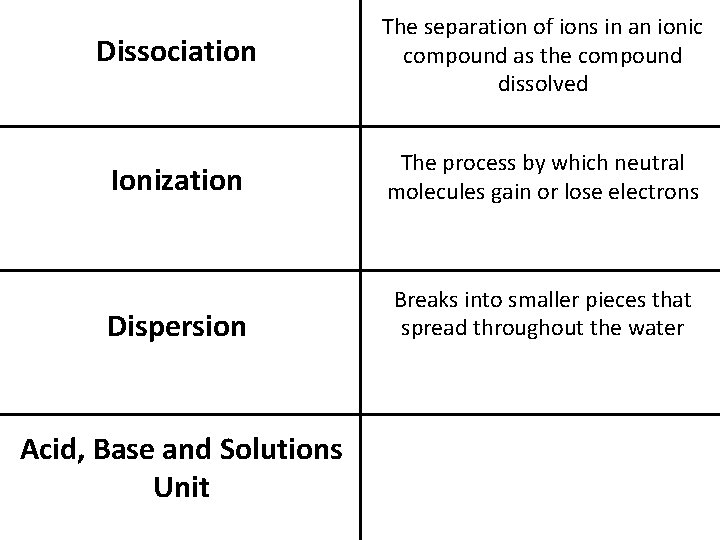 | Dissociation | The separation of ions in an ionic compound as the compound dissolved |
|---|---|
| Ionization | The process by which neutral molecules gain or lose electrons |
| Dispersion | Breaks into smaller pieces that spread throughout the water |
| Acid, Base and Solutions Unit | |